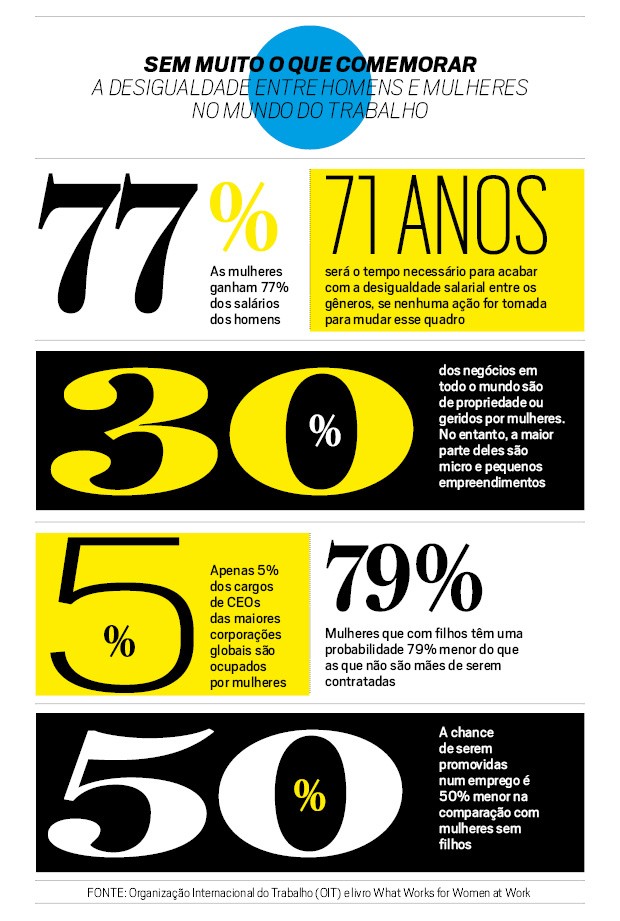 SEM MUITO O QUE COMEMORAR
A DESIGUALDADE ENTRE HOMENS E MULHERES NO MUNDO DO TRABALHO

77%

As mulheres ganham 77% dos salários dos homens

71 ANOS

será o tempo necessário para acabar com a desigualdade salarial entre os gêneros, se nenhuma ação for tomada para mudar esse quadro

30%

dos negócios em todo o mundo são de propriedade ou geridos por mulheres. No entanto, a maior parte deles são micro e pequenos empreendimentos

5%

Apenas 5% dos cargos de CEOs das maiores corporações globais são ocupados por mulheres

79%

Mulheres que com filhos têm uma probabilidade 79% menor do que as que não são mães de serem contratadas

50%

A chance de serem promovidas num emprego é 50% menor na comparação com mulheres sem filhos

FONTE: Organização Internacional do Trabalho (OIT) e livro What Works for Women at Work